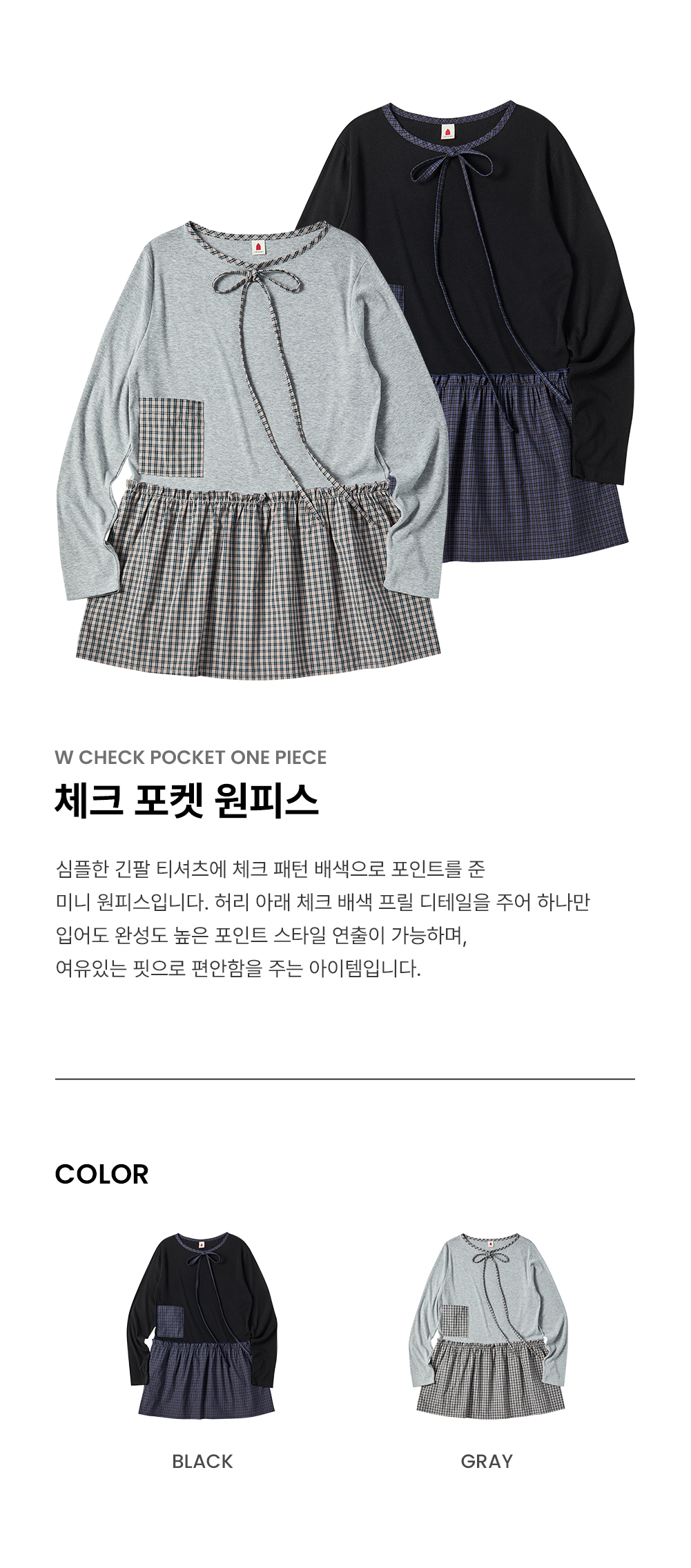 W CHECK POCKET ONE PIECE

체크 포켓 원피스

심플한 긴팔 티셔츠에 체크 패턴 배색으로 포인트를 준 미니 원피스입니다. 허리 아래 체크 배색 프릴 디테일을 주어 하나만 입어도 완성도 높은 포인트 스타일 연출이 가능하며, 여유있는 핏으로 편안함을 주는 아이템입니다.

COLOR

BLACK

GRAY